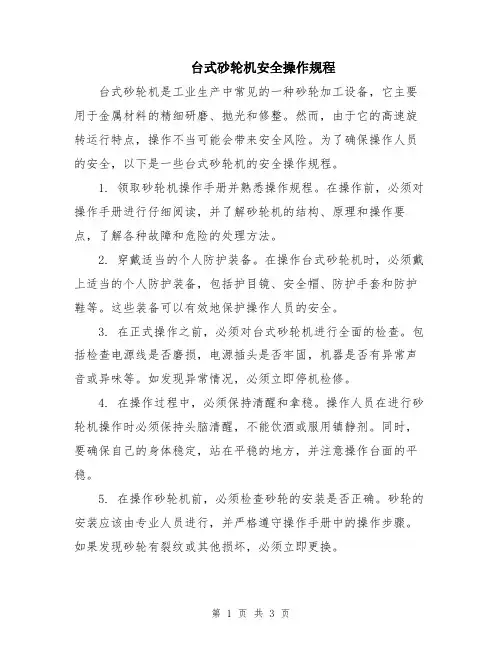 台式砂轮机安全操作规程

台式砂轮机是工业生产中常见的一种砂轮加工设备，它主要用于金属材料的精细研磨、抛光和修整。然而，由于它的高速旋转运行特点，操作不当可能会带来安全风险。为了确保操作人员的安全，以下是一些台式砂轮机的安全操作规程。

1. 领取砂轮机操作手册并熟悉操作规程。在操作前，必须对操作手册进行仔细阅读，并了解砂轮机的结构、原理和操作要点，了解各种故障和危险的处理方法。

2. 穿戴适当的个人防护装备。在操作台式砂轮机时，必须戴上适当的个人防护装备，包括护目镜、安全帽、防护手套和防护鞋等。这些装备可以有效地保护操作人员的安全。

3. 在正式操作之前，必须对台式砂轮机进行全面的检查。包括检查电源线是否磨损，电源插头是否牢固，机器是否有异常声音或异味等。如发现异常情况，必须立即停机检修。

4. 在操作过程中，必须保持清醒和拿稳。操作人员在进行砂轮机操作时必须保持头脑清醒，不能饮酒或服用镇静剂。同时，要确保自己的身体稳定，站在平稳的地方，并注意操作台面的平稳。

5. 在操作砂轮机前，必须检查砂轮的安装是否正确。砂轮的安装应该由专业人员进行，并严格遵守操作手册中的操作步骤。如果发现砂轮有裂纹或其他损坏，必须立即更换。

第 1 页 共 3 页